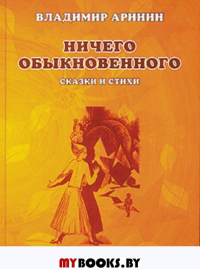 ВЛАДИМИР АРИНИН

НИЧЕГО ОБЫКНОВЕННОГО

СКАЗКИ И СТИХИ

MYBOOKS.BY